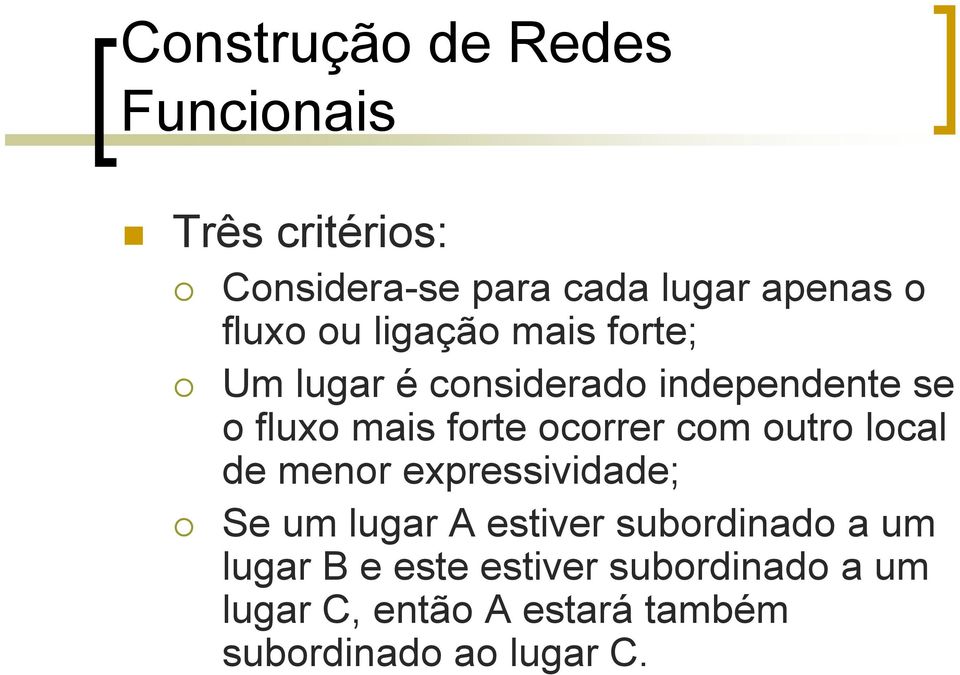 Construção de Redes Funcionais

Três critérios:

Considera-se para cada lugar apenas o fluxo ou ligação mais forte;

Um lugar é considerado independente se o fluxo mais forte ocorrer com outro local de menor expressividade;

Se um lugar A estiver subordinado a um lugar B e este estiver subordinado a um lugar C, então A estará também subordinado ao lugar C.